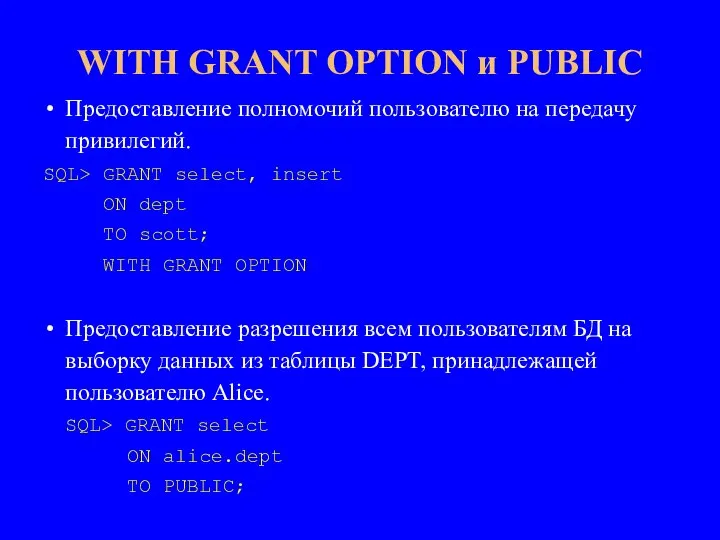 WITH GRANT OPTION и PUBLIC

• Предоставление полномочий пользователю на передачу привилегий.

SQL> GRANT select, insert
ON dept
TO scott;
WITH GRANT OPTION

• Предоставление разрешения всем пользователям БД на выборку данных из таблицы DEPT, принадлежащей пользователю Alice.

SQL> GRANT select
ON alice.dept
TO PUBLIC;